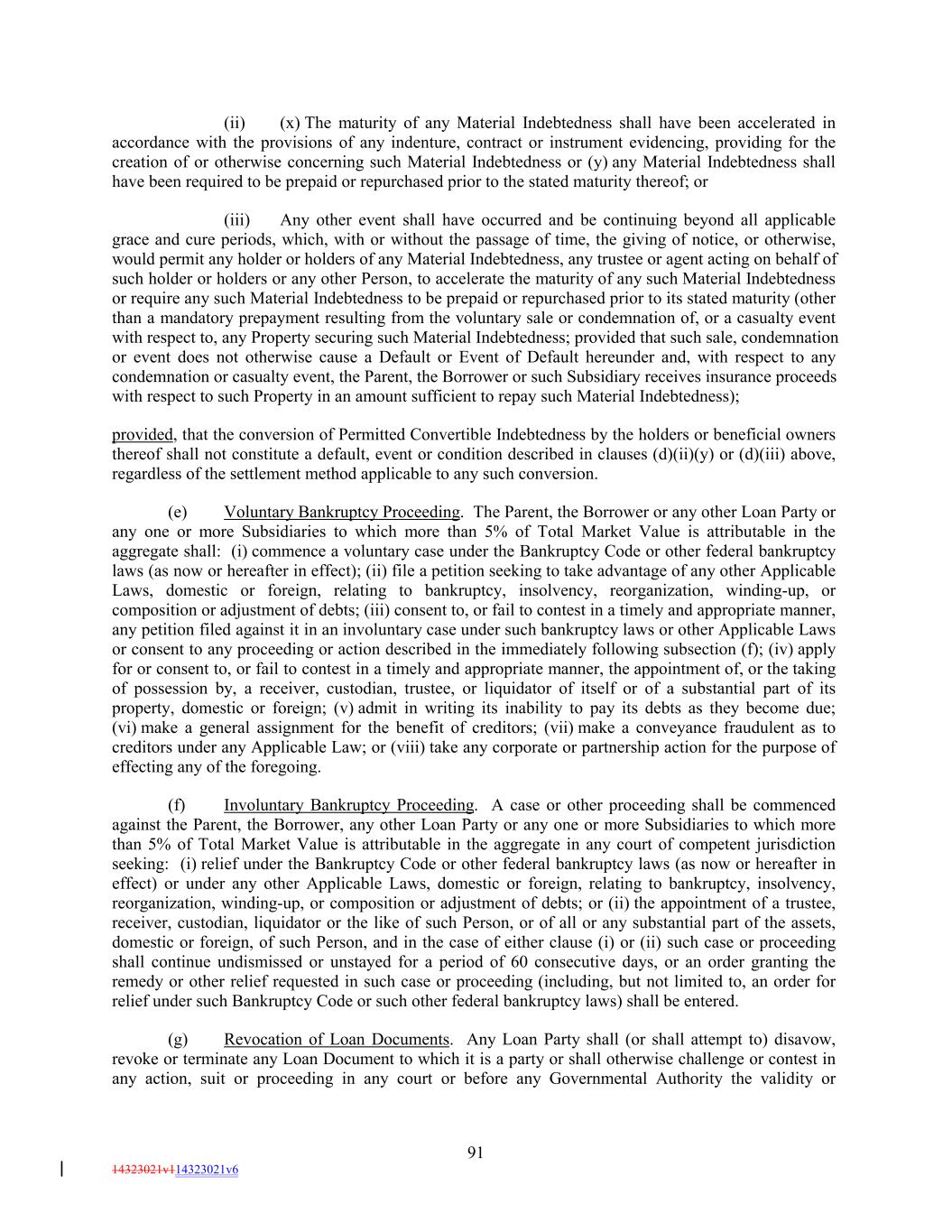 (ii) (x) The maturity of any Material Indebtedness shall have been accelerated in accordance with the provisions of any indenture, contract or instrument evidencing, providing for the creation of or otherwise concerning such Material Indebtedness or (y) any Material Indebtedness shall have been required to be prepaid or repurchased prior to the stated maturity thereof; or

(iii) Any other event shall have occurred and be continuing beyond all applicable grace and cure periods, which, with or without the passage of time, the giving of notice, or otherwise, would permit any holder or holders of any Material Indebtedness, any trustee or agent acting on behalf of such holder or holders or any other Person, to accelerate the maturity of any such Material Indebtedness or require any such Material Indebtedness to be prepaid or repurchased prior to its stated maturity (other than a mandatory prepayment resulting from the voluntary sale or condemnation of, or a casualty event with respect to, any Property securing such Material Indebtedness; provided that such sale, condemnation or event does not otherwise cause a Default or Event of Default hereunder and, with respect to any condemnation or casualty event, the Parent, the Borrower or such Subsidiary receives insurance proceeds with respect to such Property in an amount sufficient to repay such Material Indebtedness);

provided, that the conversion of Permitted Convertible Indebtedness by the holders or beneficial owners thereof shall not constitute a default, event or condition described in clauses (d)(ii)(y) or (d)(iii) above, regardless of the settlement method applicable to any such conversion.

(e) Voluntary Bankruptcy Proceeding. The Parent, the Borrower or any other Loan Party or any one or more Subsidiaries to which more than 5% of Total Market Value is attributable in the aggregate shall: (i) commence a voluntary case under the Bankruptcy Code or other federal bankruptcy laws (as now or hereafter in effect); (ii) file a petition seeking to take advantage of any other Applicable Laws, domestic or foreign, relating to bankruptcy, insolvency, reorganization, winding-up, or composition or adjustment of debts; (iii) consent to, or fail to contest in a timely and appropriate manner, any petition filed against it in an involuntary case under such bankruptcy laws or other Applicable Laws or consent to any proceeding or action described in the immediately following subsection (f); (iv) apply for or consent to, or fail to contest in a timely and appropriate manner, the appointment of, or the taking of possession by, a receiver, custodian, trustee, or liquidator of itself or of a substantial part of its property, domestic or foreign; (v) admit in writing its inability to pay its debts as they become due; (vi) make a general assignment for the benefit of creditors; (vii) make a conveyance fraudulent as to creditors under any Applicable Law; or (viii) take any corporate or partnership action for the purpose of effecting any of the foregoing.

(f) Involuntary Bankruptcy Proceeding. A case or other proceeding shall be commenced against the Parent, the Borrower, any other Loan Party or any one or more Subsidiaries to which more than 5% of Total Market Value is attributable in the aggregate in any court of competent jurisdiction seeking: (i) relief under the Bankruptcy Code or other federal bankruptcy laws (as now or hereafter in effect) or under any other Applicable Laws, domestic or foreign, relating to bankruptcy, insolvency, reorganization, winding-up, or composition or adjustment of debts; or (ii) the appointment of a trustee, receiver, custodian, liquidator or the like of such Person, or of all or any substantial part of the assets, domestic or foreign, of such Person, and in the case of either clause (i) or (ii) such case or proceeding shall continue undismissed or unstayed for a period of 60 consecutive days, or an order granting the remedy or other relief requested in such case or proceeding (including, but not limited to, an order for relief under such Bankruptcy Code or such other federal bankruptcy laws) shall be entered.

(g) Revocation of Loan Documents. Any Loan Party shall (or shall attempt to) disavow, revoke or terminate any Loan Document to which it is a party or shall otherwise challenge or contest in any action, suit or proceeding in any court or before any Governmental Authority the validity or

91

14323021v114323021v6